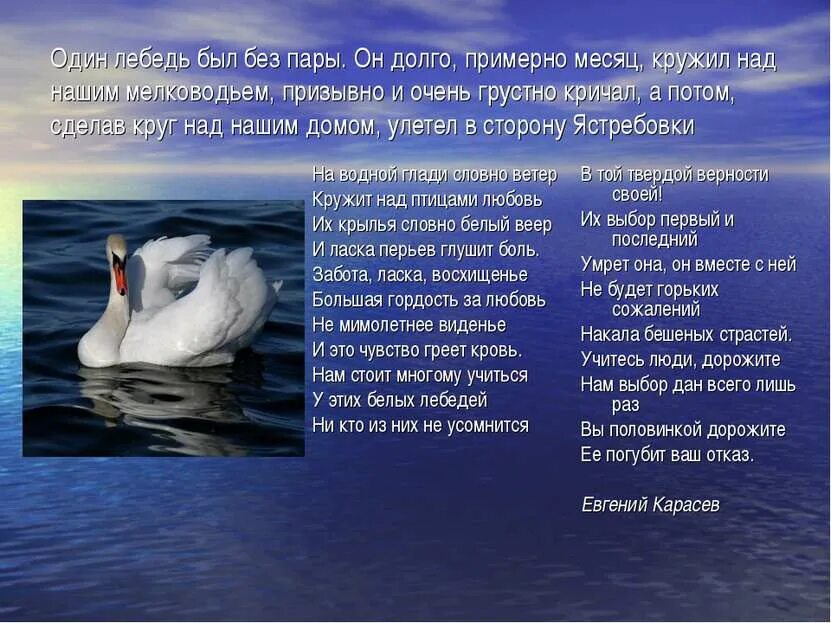 Один лебедь был без пары. Он долго, примерно месяц, кружил над нашим мелководьем, призывно и очень грустно кричал, а потом, сделав круг над нашим домом, улетел в сторону Ястребовки

На водной глади словно ветер
Кружит над птицами любовь
Их крылья словно белый веер
И ласка перьев глушит боль.
Забота, ласка, восхищенье
Большая гордость за любовь
Не мимолетнее виденье
И это чувство греет кровь.
Нам стоит многому учиться
У этих белых лебедей
Ни кто из них не усомнится

В той твердой верности своей!
Их выбор первый и последний
Умрет она, он вместе с ней
Не будет горьких сожалений
Накала бешеных страстей.
Учитесь люди, дорожите
Нам выбор дан всего лишь раз
Вы половинкой дорожите
Ее погубит ваш отказ.

Евгений Карасев